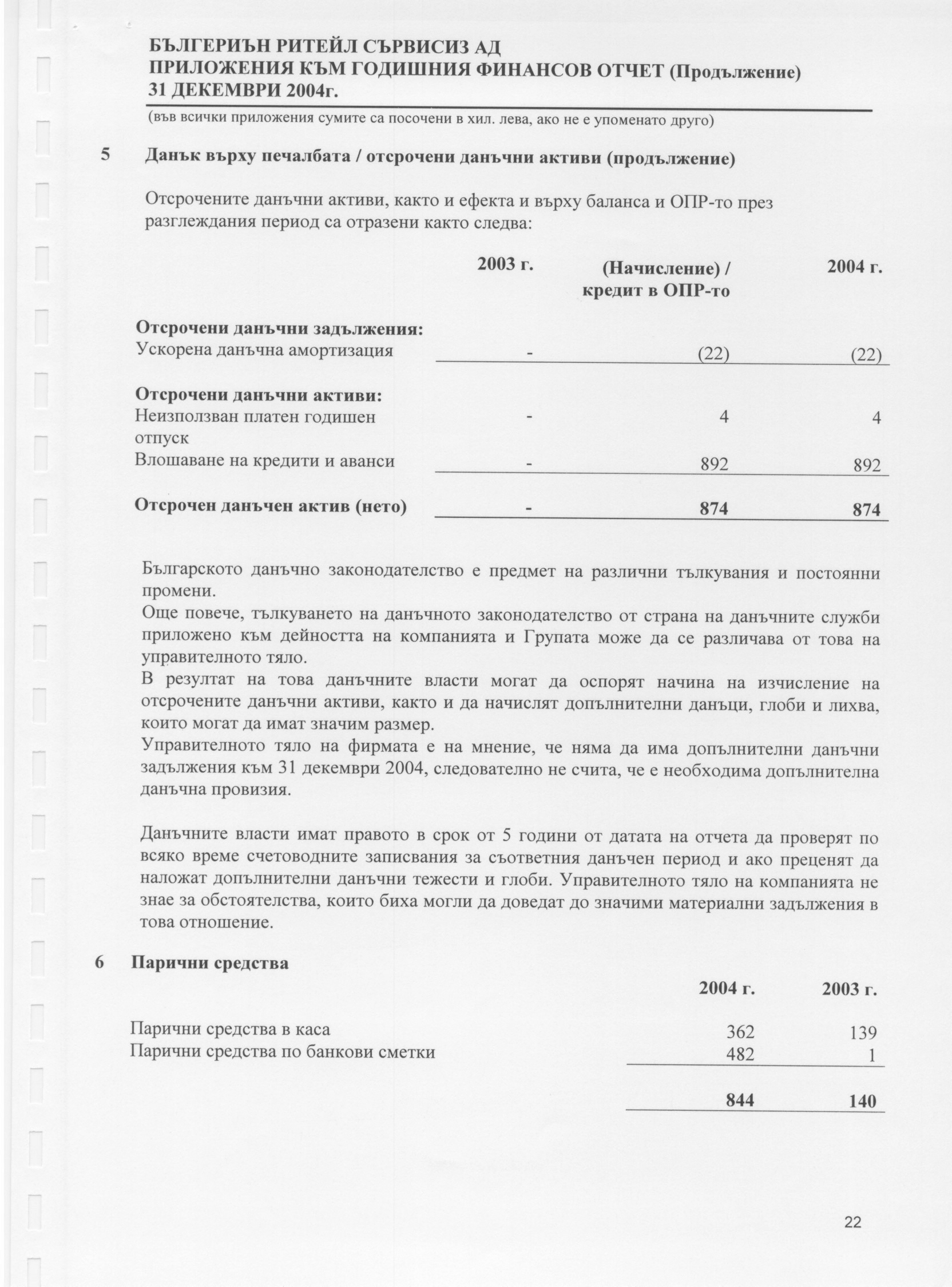 БЪЛГЕРИЪН РИТЕЙЛ СЪРВИСИЗ АД
ПРИЛОЖЕНИЯ КЪМ ГОДИШНИЯ ФИНАНСОВ ОТЧЕТ (Продължение)
31 ДЕКЕМВРИ 2004г.

(във всички приложения сумите са посочени в хил. лева, ако не е упоменато друго)

5 Данък върху печалбата / отсрочени данъчни активи (продължение)

Отсрочените данъчни активи, както и ефекта и върху баланса и ОПР-то през разглеждания период са отразени както следва:

| | 2003 г. | (Начисление) / кредит в ОПР-то | 2004 г. |
|---|---|---|---|
| **Отсрочени данъчни задължения:** | | | |
| Ускорена данъчна амортизация | - | (22) | (22) |
| **Отсрочени данъчни активи:** | | | |
| Неизползван платен годишен отпуск | - | 4 | 4 |
| Влошаване на кредити и аванси | - | 892 | 892 |
| **Отсрочен данъчен актив (нето)** | **-** | **874** | **874** |

Българското данъчно законодателство е предмет на различни тълкувания и постоянни промени.
Още повече, тълкуването на данъчното законодателство от страна на данъчните служби приложено към дейността на компанията и Групата може да се различава от това на управителното тяло.
В резултат на това данъчните власти могат да оспорят начина на изчисление на отсрочените данъчни активи, както и да начислят допълнителни данъци, глоби и лихва, които могат да имат значим размер.
Управителното тяло на фирмата е на мнение, че няма да има допълнителни данъчни задължения към 31 декември 2004, следователно не счита, че е необходима допълнителна данъчна провизия.

Данъчните власти имат правото в срок от 5 години от датата на отчета да проверят по всяко време счетоводните записвания за съответния данъчен период и ако преценят да наложат допълнителни данъчни тежести и глоби. Управителното тяло на компанията не знае за обстоятелства, които биха могли да доведат до значими материални задължения в това отношение.

6 Парични средства

| | 2004 г. | 2003 г. |
|---|---|---|
| Парични средства в каса | 362 | 139 |
| Парични средства по банкови сметки | 482 | 1 |
| | **844** | **140** |

22